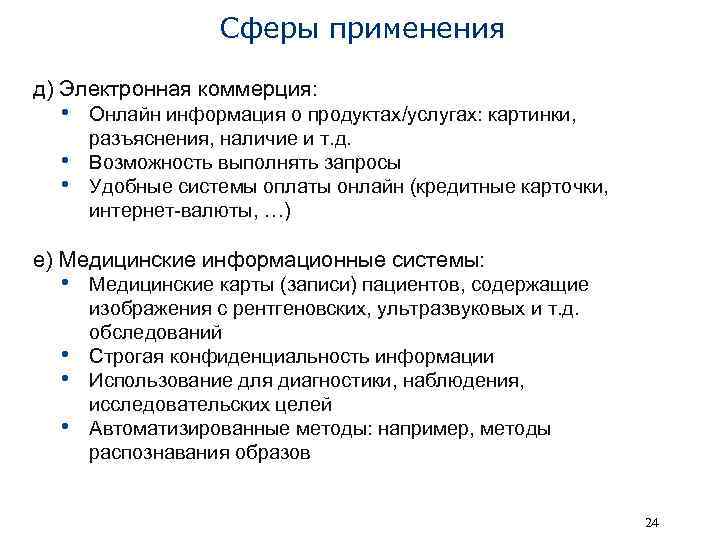 Сферы применения

д) Электронная коммерция:
• Онлайн информация о продуктах/услугах: картинки, разъяснения, наличие и т.д.
• Возможность выполнять запросы
• Удобные системы оплаты онлайн (кредитные карточки, интернет-валюты, …)

е) Медицинские информационные системы:
• Медицинские карты (записи) пациентов, содержащие изображения с рентгеновских, ультразвуковых и т.д. обследований
• Строгая конфиденциальность информации
• Использование для диагностики, наблюдения, исследовательских целей
• Автоматизированные методы: например, методы распознавания образов

24